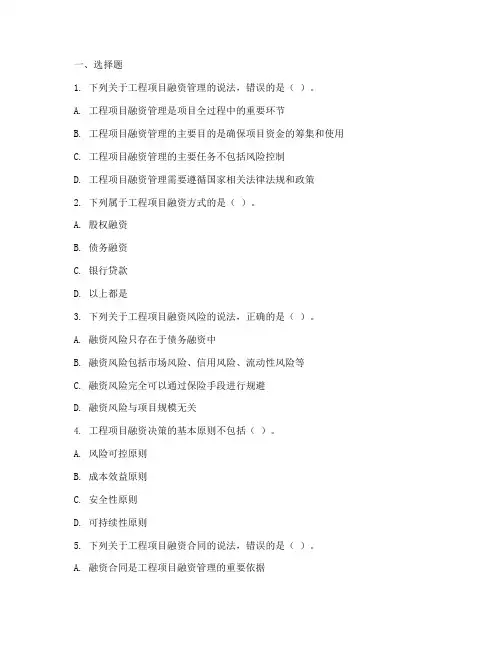 一、选择题

1. 下列关于工程项目融资管理的说法，错误的是（ ）。

A. 工程项目融资管理是项目全过程中的重要环节

B. 工程项目融资管理的主要目的是确保项目资金的筹集和使用

C. 工程项目融资管理的主要任务不包括风险控制

D. 工程项目融资管理需要遵循国家相关法律法规和政策

2. 下列属于工程项目融资方式的是（ ）。

A. 股权融资

B. 债务融资

C. 银行贷款

D. 以上都是

3. 下列关于工程项目融资风险的说法，正确的是（ ）。

A. 融资风险只存在于债务融资中

B. 融资风险包括市场风险、信用风险、流动性风险等

C. 融资风险完全可以通过保险手段进行规避

D. 融资风险与项目规模无关

4. 工程项目融资决策的基本原则不包括（ ）。

A. 风险可控原则

B. 成本效益原则

C. 安全性原则

D. 可持续性原则

5. 下列关于工程项目融资合同的说法，错误的是（ ）。

A. 融资合同是工程项目融资管理的重要依据